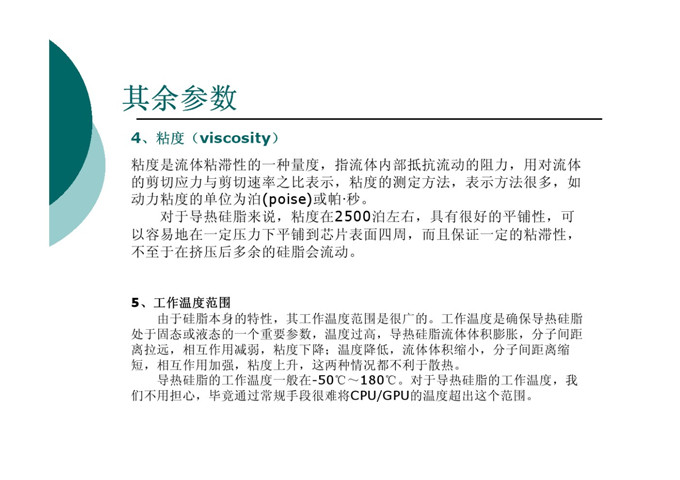 其余参数

4、粘度（viscosity）

粘度是流体粘滞性的一种量度，指流体内部抵抗流动的阻力，用对流体的剪切应力与剪切速率之比表示，粘度的测定方法，表示方法很多，如动力粘度的单位为泊(poise)或帕·秒。

对于导热硅脂来说，粘度在2500泊左右，具有很好的平铺性，可以容易地在一定压力下平铺到芯片表面四周，而且保证一定的粘滞性，不至于在挤压后多余的硅脂会流动。

5、工作温度范围

由于硅脂本身的特性，其工作温度范围是很广的。工作温度是确保导热硅脂处于固态或液态的一个重要参数，温度过高，导热硅脂流体体积膨胀，分子间距离拉远，相互作用减弱，粘度下降；温度降低，流体体积缩小，分子间距离缩短，相互作用加强，粘度上升，这两种情况都不利于散热。

导热硅脂的工作温度一般在-50℃～180℃。对于导热硅脂的工作温度，我们不用担心，毕竟通过常规手段很难将CPU/GPU的温度超出这个范围。